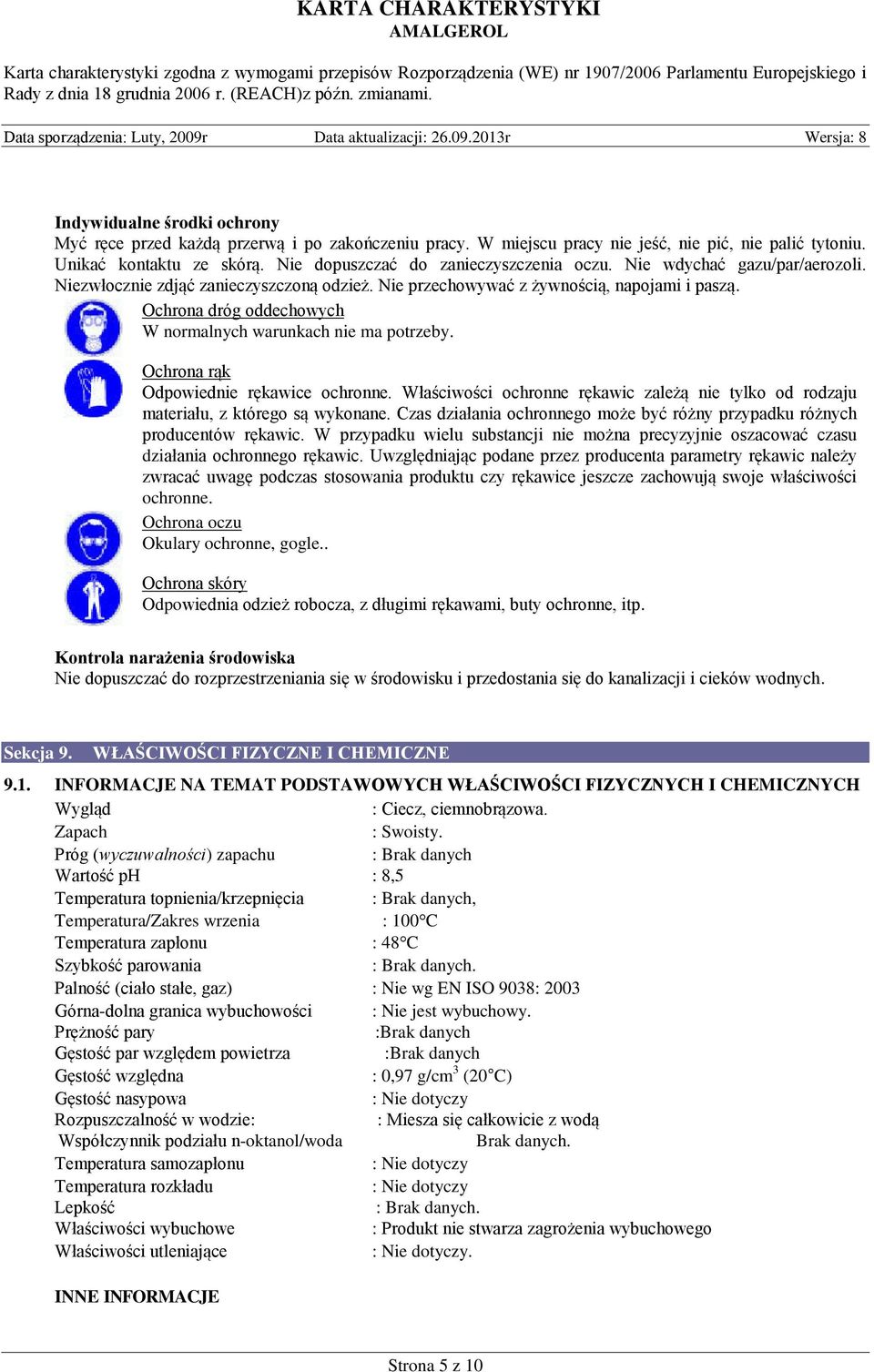 KARTA CHARAKTERYSTYKI
AMALGEROL

Karta charakterystyki zgodna z wymogami przepisów Rozporządzenia (WE) nr 1907/2006 Parlamentu Europejskiego i Rady z dnia 18 grudnia 2006 r. (REACH)z późn. zmianami.

Data sporządzenia: Luty, 2009r Data aktualizacji: 26.09.2013r Wersja: 8

Indywidualne środki ochrony
Myć ręce przed każdą przerwą i po zakończeniu pracy. W miejscu pracy nie jeść, nie pić, nie palić tytoniu. Unikać kontaktu ze skórą. Nie dopuszczać do zanieczyszczenia oczu. Nie wdychać gazu/par/aerozoli. Niezwłocznie zdjąć zanieczyszczoną odzież. Nie przechowywać z żywnością, napojami i paszą.

Ochrona dróg oddechowych
W normalnych warunkach nie ma potrzeby.

Ochrona rąk
Odpowiednie rękawice ochronne. Właściwości ochronne rękawic zależą nie tylko od rodzaju materiału, z którego są wykonane. Czas działania ochronnego może być różny przypadku różnych producentów rękawic. W przypadku wielu substancji nie można precyzyjnie oszacować czasu działania ochronnego rękawic. Uwzględniając podane przez producenta parametry rękawic należy zwracać uwagę podczas stosowania produktu czy rękawice jeszcze zachowują swoje właściwości ochronne.

Ochrona oczu
Okulary ochronne, gogle..

Ochrona skóry
Odpowiednia odzież robocza, z długimi rękawami, buty ochronne, itp.

Kontrola narażenia środowiska
Nie dopuszczać do rozprzestrzeniania się w środowisku i przedostania się do kanalizacji i cieków wodnych.

Sekcja 9. WŁAŚCIWOŚCI FIZYCZNE I CHEMICZNE

9.1. INFORMACJE NA TEMAT PODSTAWOWYCH WŁAŚCIWOŚCI FIZYCZNYCH I CHEMICZNYCH

Wygląd : Ciecz, ciemnobrązowa.
Zapach : Swoisty.
Próg (wyczuwalności) zapachu : Brak danych
Wartość pH : 8,5
Temperatura topnienia/krzepnięcia : Brak danych,
Temperatura/Zakres wrzenia : 100°C
Temperatura zapłonu : 48°C
Szybkość parowania : Brak danych.
Palność (ciało stałe, gaz) : Nie wg EN ISO 9038: 2003
Górna-dolna granica wybuchowości : Nie jest wybuchowy.
Prężność pary :Brak danych
Gęstość par względem powietrza :Brak danych
Gęstość względna : 0,97 g/cm$^3$ (20°C)
Gęstość nasypowa : Nie dotyczy
Rozpuszczalność w wodzie: : Miesza się całkowicie z wodą
Współczynnik podziału n-oktanol/woda Brak danych.
Temperatura samozapłonu : Nie dotyczy
Temperatura rozkładu : Nie dotyczy
Lepkość : Brak danych.
Właściwości wybuchowe : Produkt nie stwarza zagrożenia wybuchowego
Właściwości utleniające : Nie dotyczy.

INNE INFORMACJE

Strona 5 z 10